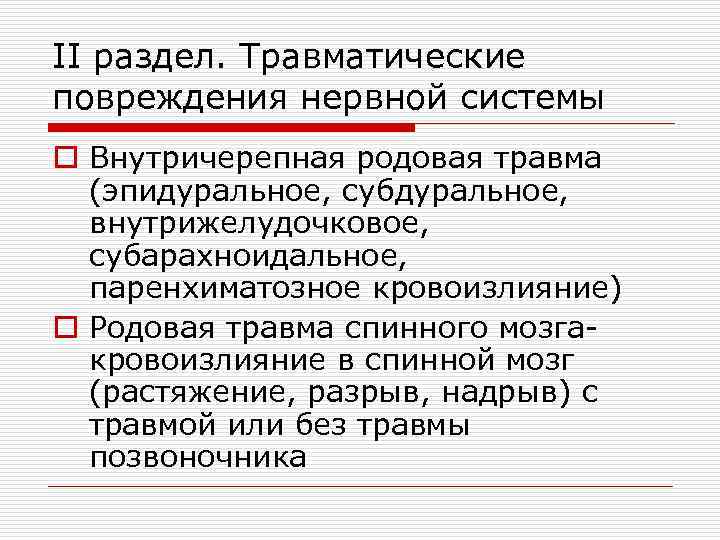 II раздел. Травматические повреждения нервной системы

Внутричерепная родовая травма (эпидуральное, субдуральное, внутрижелудочковое, субарахноидальное, паренхиматозное кровоизлияние)

Родовая травма спинного мозга-кровоизлияние в спинной мозг (растяжение, разрыв, надрыв) с травмой или без травмы позвоночника